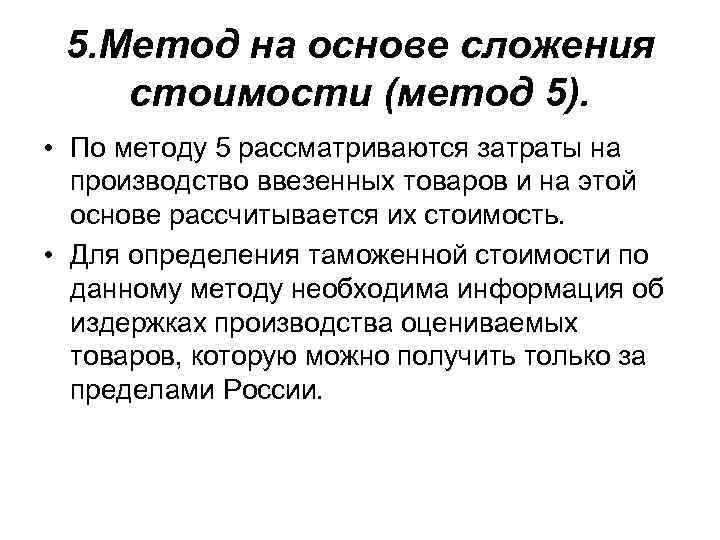 5.Метод на основе сложения стоимости (метод 5).

• По методу 5 рассматриваются затраты на производство ввезенных товаров и на этой основе рассчитывается их стоимость.

• Для определения таможенной стоимости по данному методу необходима информация об издержках производства оцениваемых товаров, которую можно получить только за пределами России.